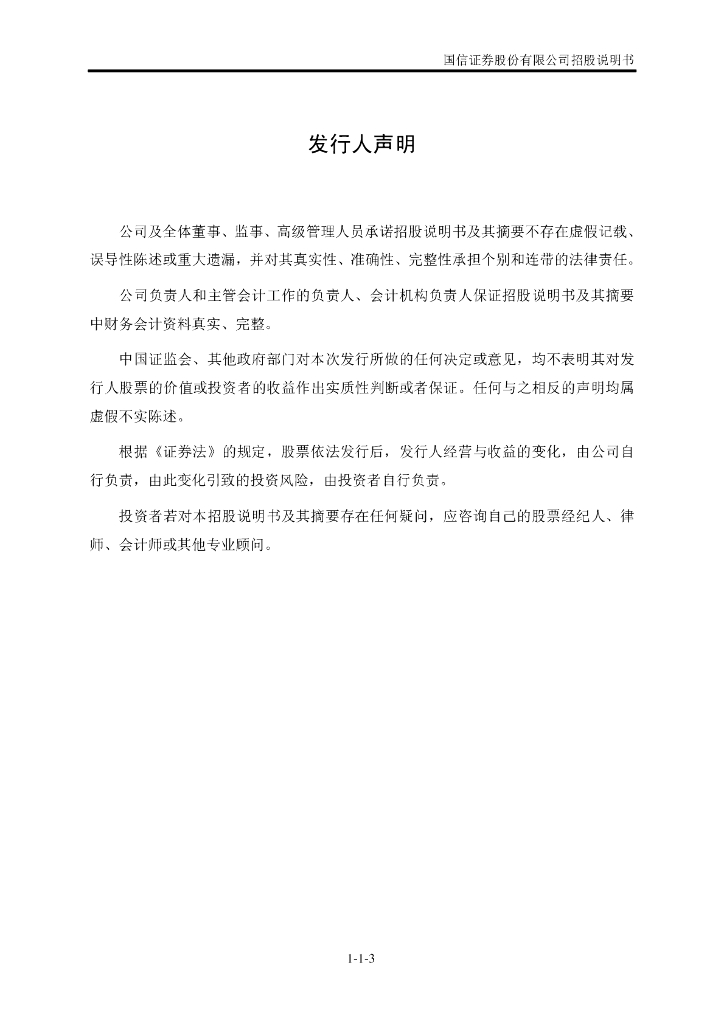 国信证券股份有限公司招股说明书

发行人声明

公司及全体董事、监事、高级管理人员承诺招股说明书及其摘要不存在虚假记载、误导性陈述或重大遗漏，并对其真实性、准确性、完整性承担个别和连带的法律责任。

公司负责人和主管会计工作的负责人、会计机构负责人保证招股说明书及其摘要中财务会计资料真实、完整。

中国证监会、其他政府部门对本次发行所做的任何决定或意见，均不表明其对发行人股票的价值或投资者的收益作出实质性判断或者保证。任何与之相反的声明均属虚假不实陈述。

根据《证券法》的规定，股票依法发行后，发行人经营与收益的变化，由公司自行负责，由此变化引致的投资风险，由投资者自行负责。

投资者若对本招股说明书及其摘要存在任何疑问，应咨询自己的股票经纪人、律师、会计师或其他专业顾问。

1-1-3